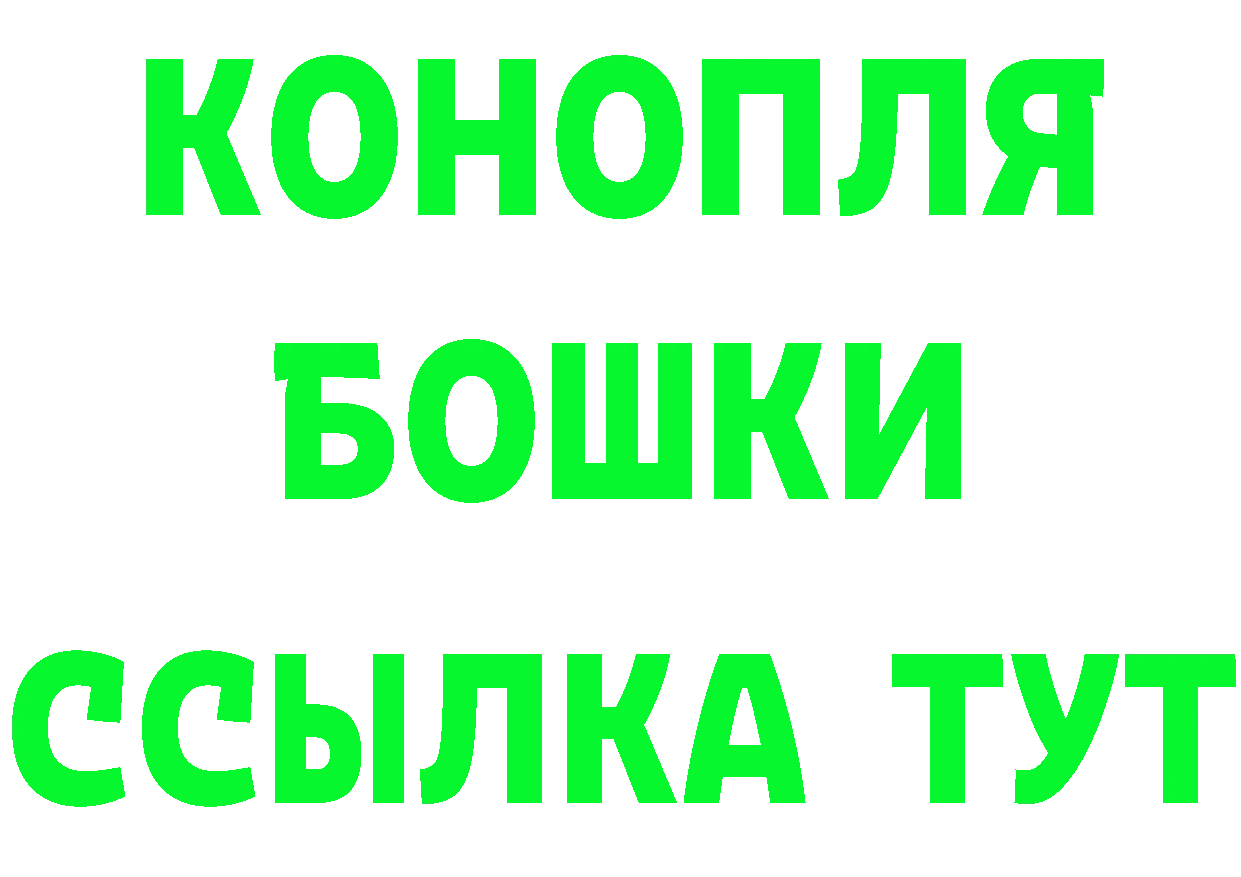 КОНОПЛЯ
БОШКИ
ССЫЛКА ТУТ